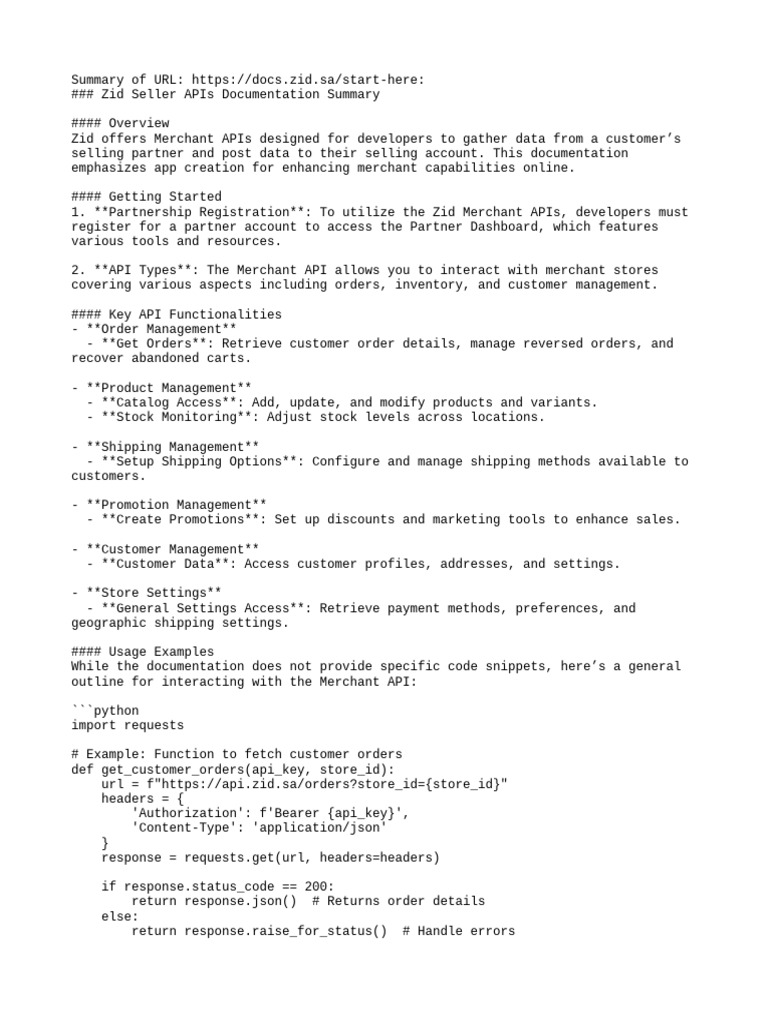 Summary of URL: https://docs.zid.sa/start-here:
### Zid Seller APIs Documentation Summary

#### Overview
Zid offers Merchant APIs designed for developers to gather data from a customer’s selling partner and post data to their selling account. This documentation emphasizes app creation for enhancing merchant capabilities online.

#### Getting Started
1. **Partnership Registration**: To utilize the Zid Merchant APIs, developers must register for a partner account to access the Partner Dashboard, which features various tools and resources.

2. **API Types**: The Merchant API allows you to interact with merchant stores covering various aspects including orders, inventory, and customer management.

#### Key API Functionalities
- **Order Management**
  - **Get Orders**: Retrieve customer order details, manage reversed orders, and recover abandoned carts.

- **Product Management**
  - **Catalog Access**: Add, update, and modify products and variants.
  - **Stock Monitoring**: Adjust stock levels across locations.

- **Shipping Management**
  - **Setup Shipping Options**: Configure and manage shipping methods available to customers.

- **Promotion Management**
  - **Create Promotions**: Set up discounts and marketing tools to enhance sales.

- **Customer Management**
  - **Customer Data**: Access customer profiles, addresses, and settings.

- **Store Settings**
  - **General Settings Access**: Retrieve payment methods, preferences, and geographic shipping settings.

#### Usage Examples
While the documentation does not provide specific code snippets, here’s a general outline for interacting with the Merchant API:

```python
import requests

# Example: Function to fetch customer orders
def get_customer_orders(api_key, store_id):
    url = f"https://api.zid.sa/orders?store_id={store_id}"
    headers = {
        'Authorization': f'Bearer {api_key}',
        'Content-Type': 'application/json'
    }
    response = requests.get(url, headers=headers)

    if response.status_code == 200:
        return response.json()  # Returns order details
    else:
        return response.raise_for_status()  # Handle errors